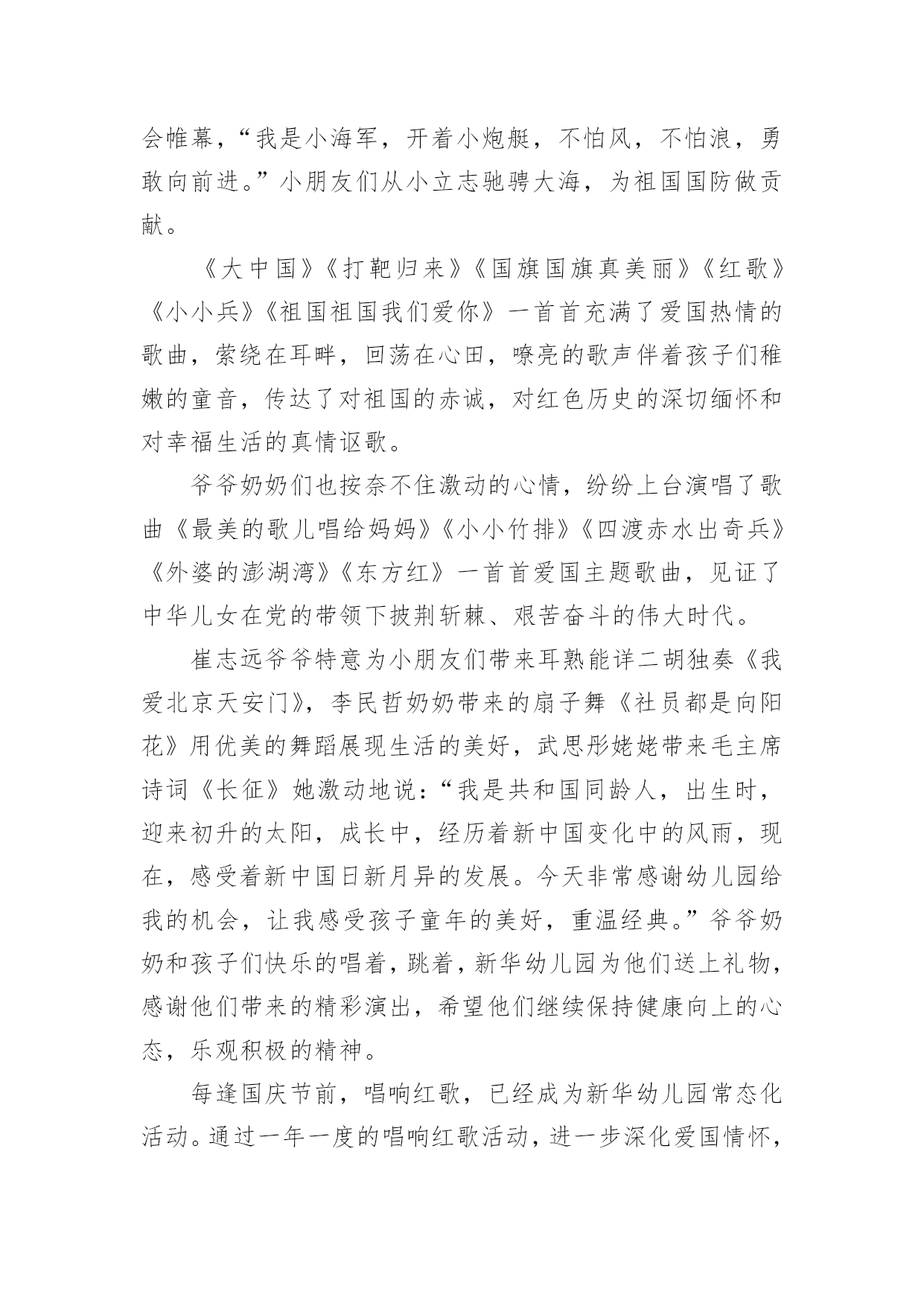 会帷幕，“我是小海军，开着小炮艇，不怕风，不怕浪，勇敢向前进。”小朋友们从小立志驰骋大海，为祖国国防做贡献。

《大中国》《打靶归来》《国旗国旗真美丽》《红歌》《小小兵》《祖国祖国我们爱你》一首首充满了爱国热情的歌曲，萦绕在耳畔，回荡在心田，嘹亮的歌声伴着孩子们稚嫩的童音，传达了对祖国的赤诚，对红色历史的深切缅怀和对幸福生活的真情讴歌。

爷爷奶奶们也按奈不住激动的心情，纷纷上台演唱了歌曲《最美的歌儿唱给妈妈》《小小竹排》《四渡赤水出奇兵》《外婆的澎湖湾》《东方红》一首首爱国主题歌曲，见证了中华儿女在党的带领下披荆斩棘、艰苦奋斗的伟大时代。

崔志远爷爷特意为小朋友们带来耳熟能详二胡独奏《我爱北京天安门》，李民哲奶奶带来的扇子舞《社员都是向阳花》用优美的舞蹈展现生活的美好，武思彤姥姥带来毛主席诗词《长征》她激动地说：“我是共和国同龄人，出生时，迎来初升的太阳，成长中，经历着新中国变化中的风雨，现在，感受着新中国日新月异的发展。今天非常感谢幼儿园给我的机会，让我感受孩子童年的美好，重温经典。”爷爷奶奶和孩子们快乐的唱着，跳着，新华幼儿园为他们送上礼物，感谢他们带来的精彩演出，希望他们继续保持健康向上的心态，乐观积极的精神。

每逢国庆节前，唱响红歌，已经成为新华幼儿园常态化活动。通过一年一度的唱响红歌活动，进一步深化爱国情怀，